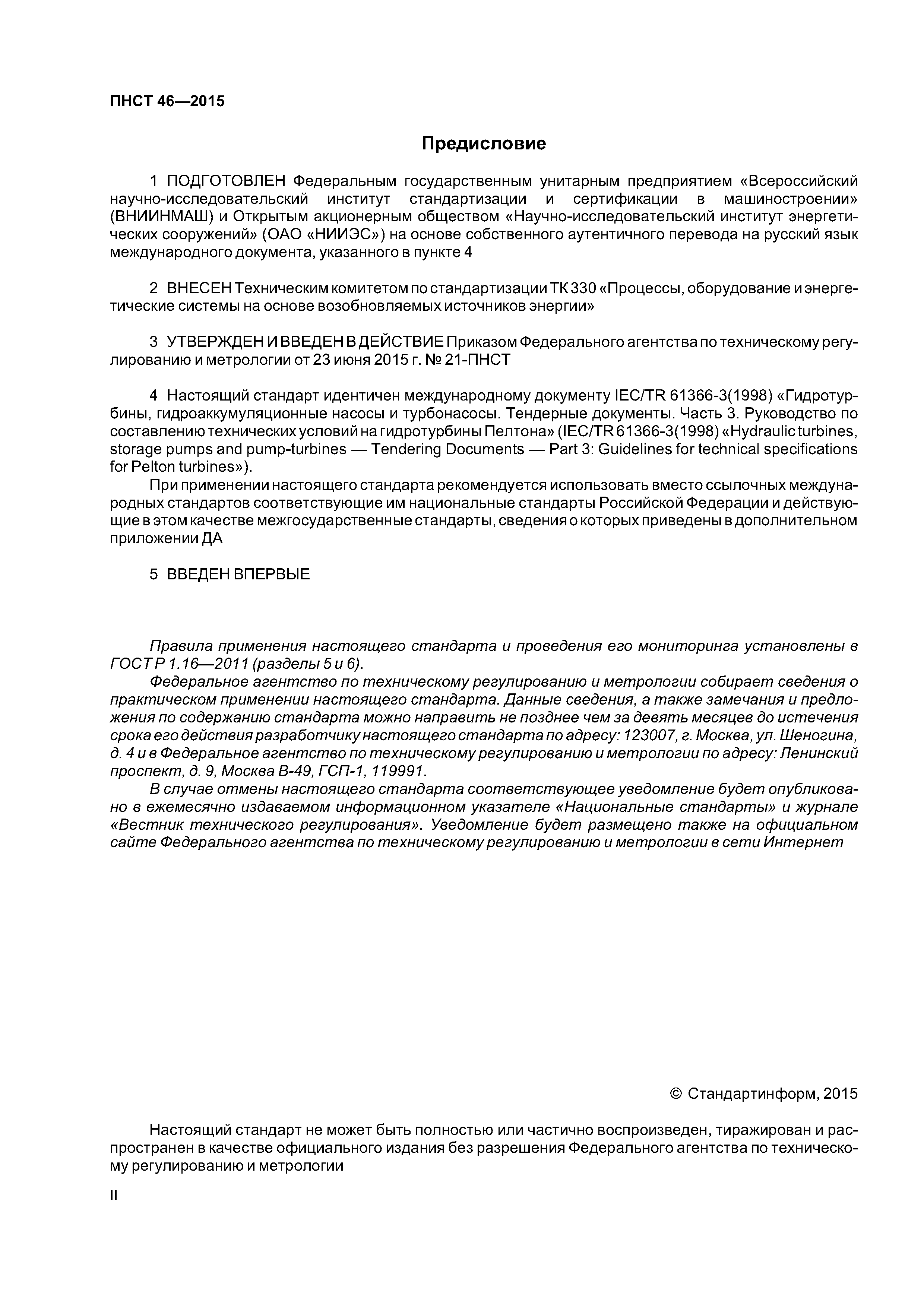 ПНСТ 46—2015

Предисловие

1 ПОДГОТОВЛЕН Федеральным государственным унитарным предприятием «Всероссийский научно-исследовательский институт стандартизации и сертификации в машиностроении» (ВНИИНМАШ) и Открытым акционерным обществом «Научно-исследовательский институт энергетических сооружений» (ОАО «НИИЭС») на основе собственного аутентичного перевода на русский язык международного документа, указанного в пункте 4

2 ВНЕСЕН Техническим комитетом по стандартизации ТК 330 «Процессы, оборудование и энергетические системы на основе возобновляемых источников энергии»

3 УТВЕРЖДЕН И ВВЕДЕН В ДЕЙСТВИЕ Приказом Федерального агентства по техническому регулированию и метрологии от 23 июня 2015 г. № 21-ПНСТ

4 Настоящий стандарт идентичен международному документу IEC/TR 61366-3(1998) «Гидротурбины, гидроаккумуляционные насосы и турбонасосы. Тендерные документы. Часть 3. Руководство по составлению технических условий на гидротурбины Пелтона» (IEC/TR 61366-3(1998) «Hydraulic turbines, storage pumps and pump-turbines — Tendering Documents — Part 3: Guidelines for technical specifications for Pelton turbines»).

При применении настоящего стандарта рекомендуется использовать вместо ссылочных международных стандартов соответствующие им национальные стандарты Российской Федерации и действующие в этом качестве межгосударственные стандарты, сведения о которых приведены в дополнительном приложении ДА

5 ВВЕДЕН ВПЕРВЫЕ

Правила применения настоящего стандарта и проведения его мониторинга установлены в ГОСТ Р 1.16—2011 (разделы 5 и 6).

Федеральное агентство по техническому регулированию и метрологии собирает сведения о практическом применении настоящего стандарта. Данные сведения, а также замечания и предложения по содержанию стандарта можно направить не позднее чем за девять месяцев до истечения срока его действия разработчику настоящего стандарта по адресу: 123007, г. Москва, ул. Шеногина, д. 4 и в Федеральное агентство по техническому регулированию и метрологии по адресу: Ленинский проспект, д. 9, Москва В-49, ГСП-1, 119991.

В случае отмены настоящего стандарта соответствующее уведомление будет опубликовано в ежемесячно издаваемом информационном указателе «Национальные стандарты» и журнале «Вестник технического регулирования». Уведомление будет размещено также на официальном сайте Федерального агентства по техническому регулированию и метрологии в сети Интернет

© Стандартинформ, 2015

Настоящий стандарт не может быть полностью или частично воспроизведен, тиражирован и распространен в качестве официального издания без разрешения Федерального агентства по техническому регулированию и метрологии

II